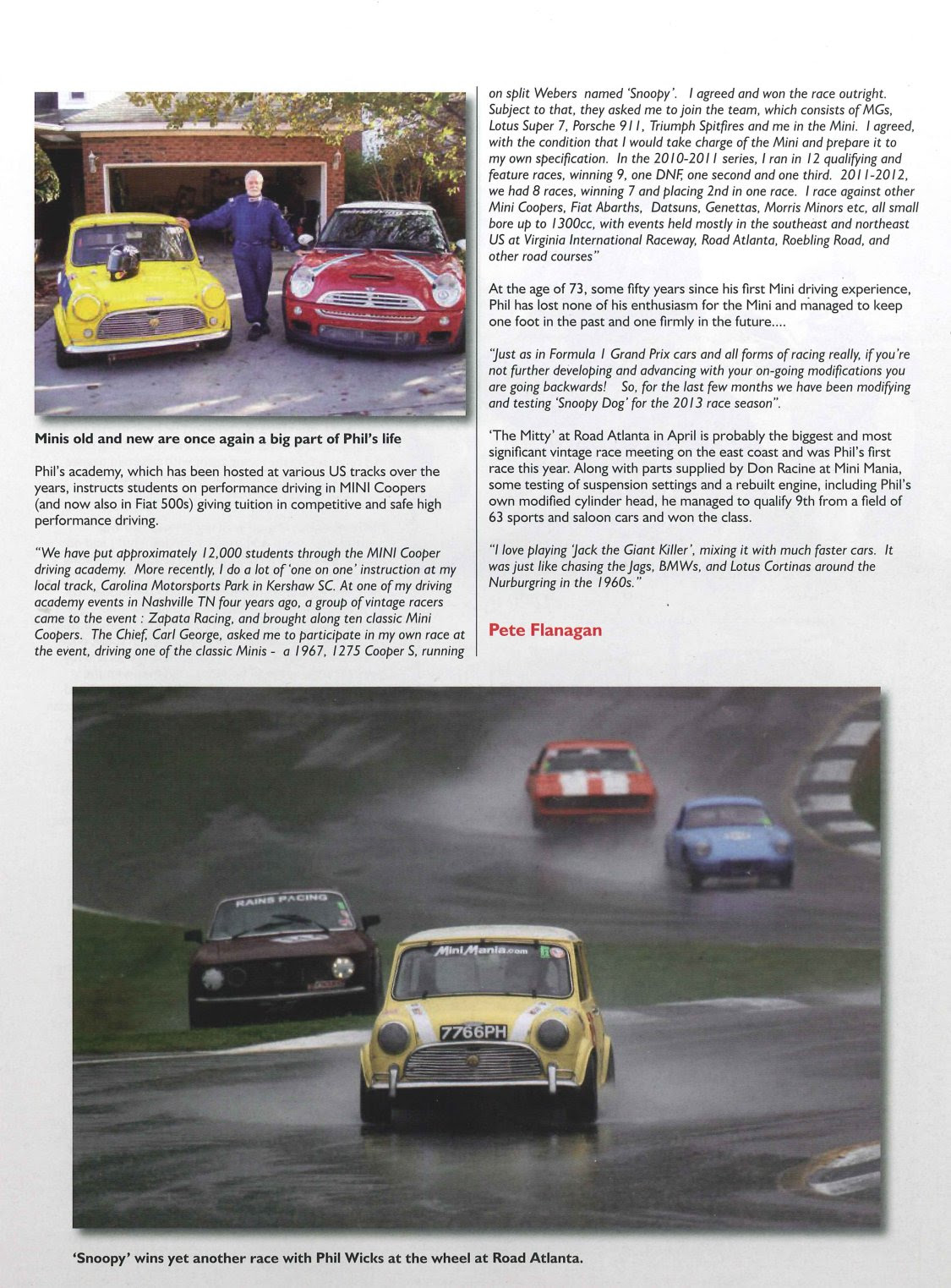 Minis old and new are once again a big part of Phil's life

Phil's academy, which has been hosted at various US tracks over the years, instructs students on performance driving in MINI Coopers (and now also in Fiat 500s) giving tuition in competitive and safe high performance driving.

"We have put approximately 12,000 students through the MINI Cooper driving academy. More recently, I do a lot of 'one on one' instruction at my local track, Carolina Motorsports Park in Kershaw SC. At one of my driving academy events in Nashville TN four years ago, a group of vintage racers came to the event : Zapata Racing, and brought along ten classic Mini Coopers. The Chief, Carl George, asked me to participate in my own race at the event, driving one of the classic Minis - a 1967, 1275 Cooper S, running on split Webers named 'Snoopy'. I agreed and won the race outright. Subject to that, they asked me to join the team, which consists of MGs, Lotus Super 7, Porsche 911, Triumph Spitfires and me in the Mini. I agreed, with the condition that I would take charge of the Mini and prepare it to my own specification. In the 2010-2011 series, I ran in 12 qualifying and feature races, winning 9, one DNF, one second and one third. 2011-2012, we had 8 races, winning 7 and placing 2nd in one race. I race against other Mini Coopers, Fiat Abarths, Datsuns, Genettas, Morris Minors etc, all small bore up to 1300cc, with events held mostly in the southeast and northeast US at Virginia International Raceway, Road Atlanta, Roebling Road, and other road courses"

At the age of 73, some fifty years since his first Mini driving experience, Phil has lost none of his enthusiasm for the Mini and managed to keep one foot in the past and one firmly in the future....

"Just as in Formula 1 Grand Prix cars and all forms of racing really, if you're not further developing and advancing with your on-going modifications you are going backwards! So, for the last few months we have been modifying and testing 'Snoopy Dog' for the 2013 race season".

'The Mitty' at Road Atlanta in April is probably the biggest and most significant vintage race meeting on the east coast and was Phil's first race this year. Along with parts supplied by Don Racine at Mini Mania, some testing of suspension settings and a rebuilt engine, including Phil's own modified cylinder head, he managed to qualify 9th from a field of 63 sports and saloon cars and won the class.

"I love playing 'Jack the Giant Killer', mixing it with much faster cars. It was just like chasing the Jags, BMWs, and Lotus Cortinas around the Nurburgring in the 1960s."

Pete Flanagan

RAINS RACING

MiniMania.com

7766PH

'Snoopy' wins yet another race with Phil Wicks at the wheel at Road Atlanta.